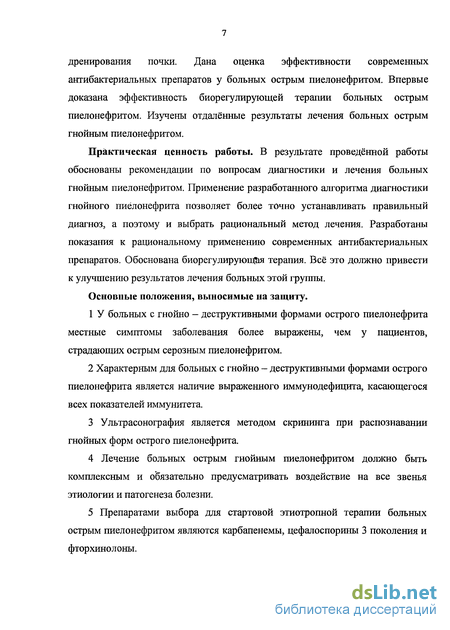 7

дренирования почки. Дана оценка эффективности современных антибактериальных препаратов у больных острым пиелонефритом. Впервые доказана эффективность биорегулирующей терапии больных острым пиелонефритом. Изучены отдалённые результаты лечения больных острым гнойным пиелонефритом.

Практическая ценность работы. В результате проведённой работы обоснованы рекомендации по вопросам диагностики и лечения больных гнойным пиелонефритом. Применение разработанного алгоритма диагностики гнойного пиелонефрита позволяет более точно устанавливать правильный диагноз, а поэтому и выбрать рациональный метод лечения. Разработаны показания к рациональному применению современных антибактериальных препаратов. Обоснована биорегулирующая терапия. Всё это должно привести к улучшению результатов лечения больных этой группы.

Основные положения, выносимые на защиту.

1 У больных с гнойно – деструктивными формами острого пиелонефрита местные симптомы заболевания более выражены, чем у пациентов, страдающих острым серозным пиелонефритом.

2 Характерным для больных с гнойно – деструктивными формами острого пиелонефрита является наличие выраженного иммунодефицита, касающегося всех показателей иммунитета.

3 Ультрасонография является методом скрининга при распознавании гнойных форм острого пиелонефрита.

4 Лечение больных острым гнойным пиелонефритом должно быть комплексным и обязательно предусматривать воздействие на все звенья этиологии и патогенеза болезни.

5 Препаратами выбора для стартовой этиотропной терапии больных острым пиелонефритом являются карбапенемы, цефалоспорины 3 поколения и фторхинолоны.

dsLib.net
библиотека диссертаций